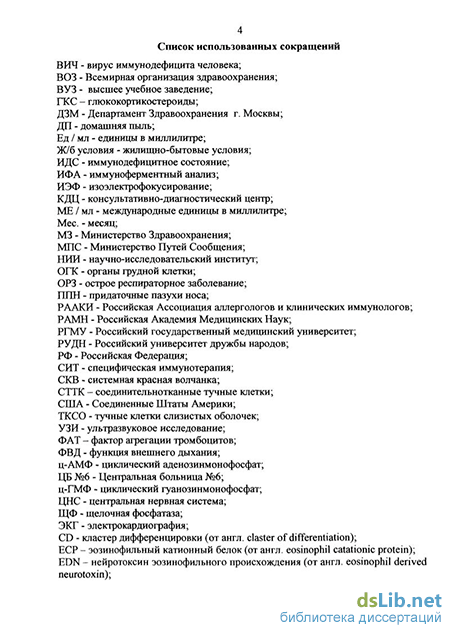 4

Список использованных сокращений

ВИЧ - вирус иммунодефицита человека;
ВОЗ - Всемирная организация здравоохранения;
ВУЗ - высшее учебное заведение;
ГКС – глюкокортикостероиды;
ДЗМ - Департамент Здравоохранения г. Москвы;
ДП - домашняя пыль;
Ед / мл - единицы в миллилитре;
Ж/б условия - жилищно-бытовые условия;
ИДС - иммунодефицитное состояние;
ИФА - иммуноферментный анализ;
ИЭФ - изоэлектрофокусирование;
КДЦ - консультативно-диагностический центр;
МЕ / мл - международные единицы в миллилитре;
Мес. - месяц;
МЗ - Министерство Здравоохранения;
МПС - Министерство Путей Сообщения;
НИИ - научно-исследовательский институт;
ОГК - органы грудной клетки;
ОРЗ - острое респираторное заболевание;
ППН - придаточные пазухи носа;
РААКИ - Российская Ассоциация аллергологов и клинических иммунологов;
РАМН - Российская Академия Медицинских Наук;
РГМУ - Российский государственный медицинский университет;
РУДН - Российский университет дружбы народов;
РФ - Российская Федерация;
СИТ - специфическая иммунотерапия;
СКВ - системная красная волчанка;
СТТК – соединительнотканные тучные клетки;
США - Соединенные Штаты Америки;
ТКСО - тучные клетки слизистых оболочек;
УЗИ - ультразвуковое исследование;
ФАТ – фактор агрегации тромбоцитов;
ФВД - функция внешнего дыхания;
ц-АМФ - циклический аденозинмонофосфат;
ЦБ №6 - Центральная больница №6;
ц-ГМФ - циклический гуанозинмонофосфат;
ЦНС - центральная нервная система;
ЩФ - щелочная фосфатаза;
ЭКГ - электрокардиография;
CD - кластер дифференцировки (от англ. claster of differentiation);
ECP – эозинофильный катионный белок (от англ. eosinophil catationic protein);
EDN – нейротоксин эозинофильного происхождения (от англ. eosinophil derived neurotoxin);

dsLib.net
библиотека диссертаций